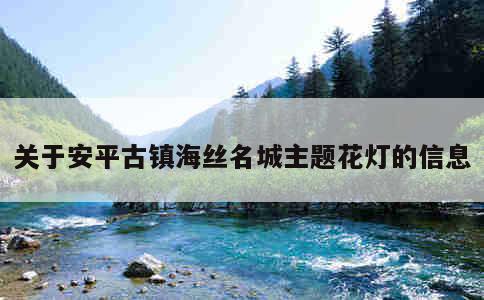 关于安平古镇海丝名城主题花灯的信息